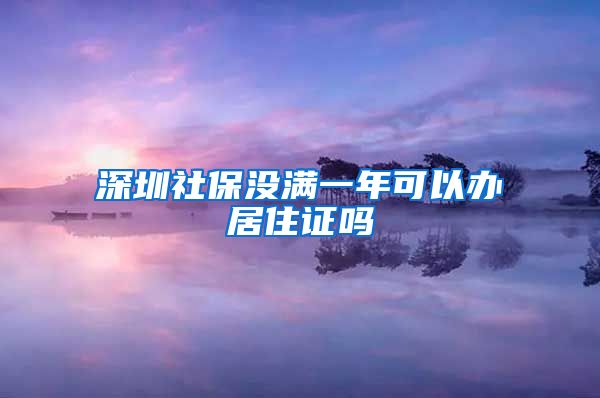 深圳社保没满一年可以办居住证吗